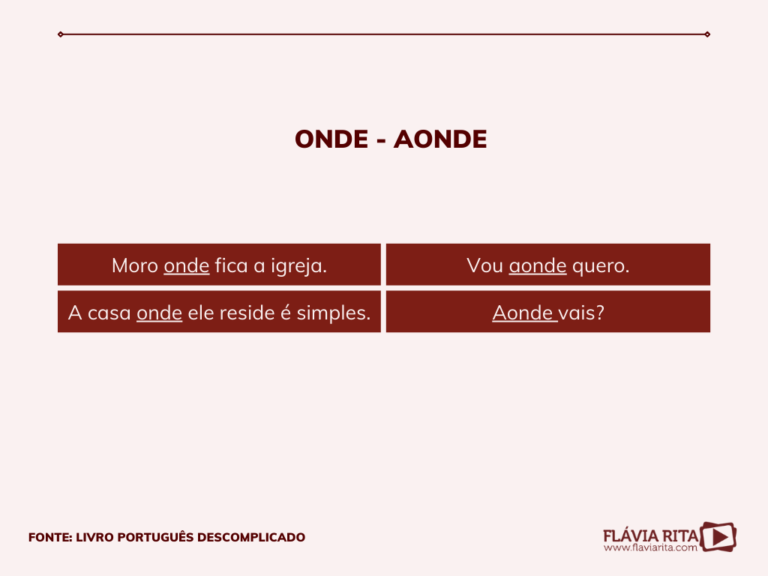 ONDE - AONDE

| Moro onde fica a igreja. | Vou aonde quero. |
|---|---|
| A casa onde ele reside é simples. | Aonde vais? |

FONTE: LIVRO PORTUGUÊS DESCOMPLICADO

FLÁVIA RITA
www.flaviarita.com